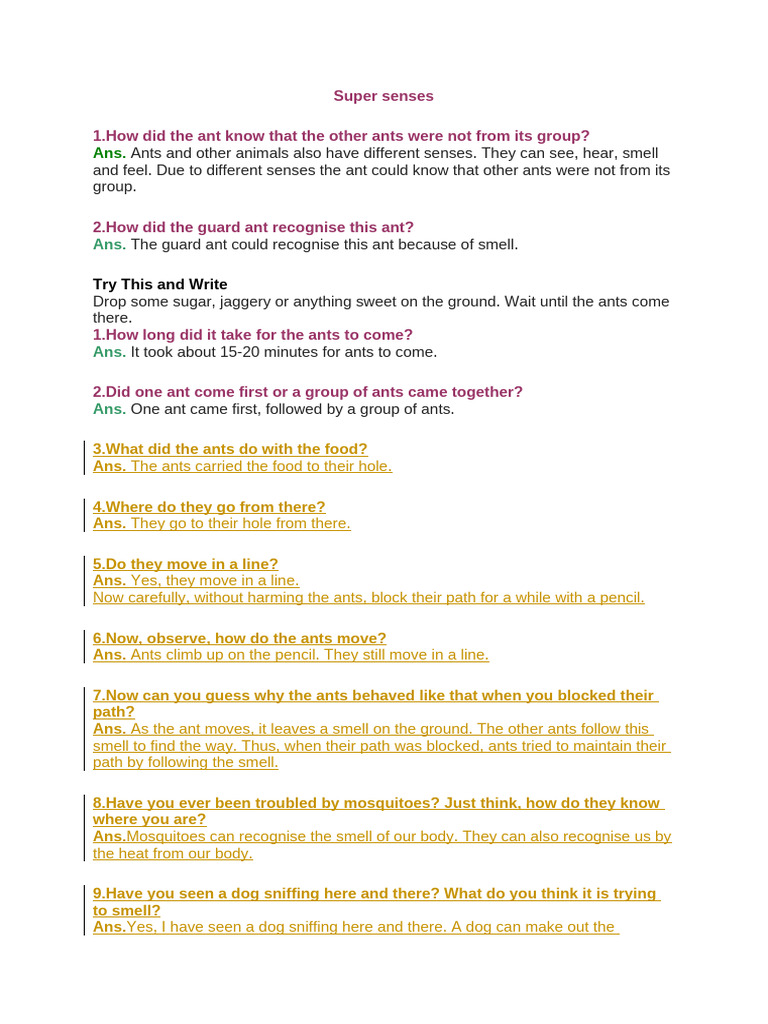 Super senses

1.How did the ant know that the other ants were not from its group?
Ans. Ants and other animals also have different senses. They can see, hear, smell and feel. Due to different senses the ant could know that other ants were not from its group.

2.How did the guard ant recognise this ant?
Ans. The guard ant could recognise this ant because of smell.

Try This and Write
Drop some sugar, jaggery or anything sweet on the ground. Wait until the ants come there.
1.How long did it take for the ants to come?
Ans. It took about 15-20 minutes for ants to come.

2.Did one ant come first or a group of ants came together?
Ans. One ant came first, followed by a group of ants.

3.What did the ants do with the food?
Ans. The ants carried the food to their hole.

4.Where do they go from there?
Ans. They go to their hole from there.

5.Do they move in a line?
Ans. Yes, they move in a line.
Now carefully, without harming the ants, block their path for a while with a pencil.

6.Now, observe, how do the ants move?
Ans. Ants climb up on the pencil. They still move in a line.

7.Now can you guess why the ants behaved like that when you blocked their path?
Ans. As the ant moves, it leaves a smell on the ground. The other ants follow this smell to find the way. Thus, when their path was blocked, ants tried to maintain their path by following the smell.

8.Have you ever been troubled by mosquitoes? Just think, how do they know where you are?
Ans.Mosquitoes can recognise the smell of our body. They can also recognise us by the heat from our body.

9.Have you seen a dog sniffing here and there? What do you think it is trying to smell?
Ans.Yes, I have seen a dog sniffing here and there. A dog can make out the